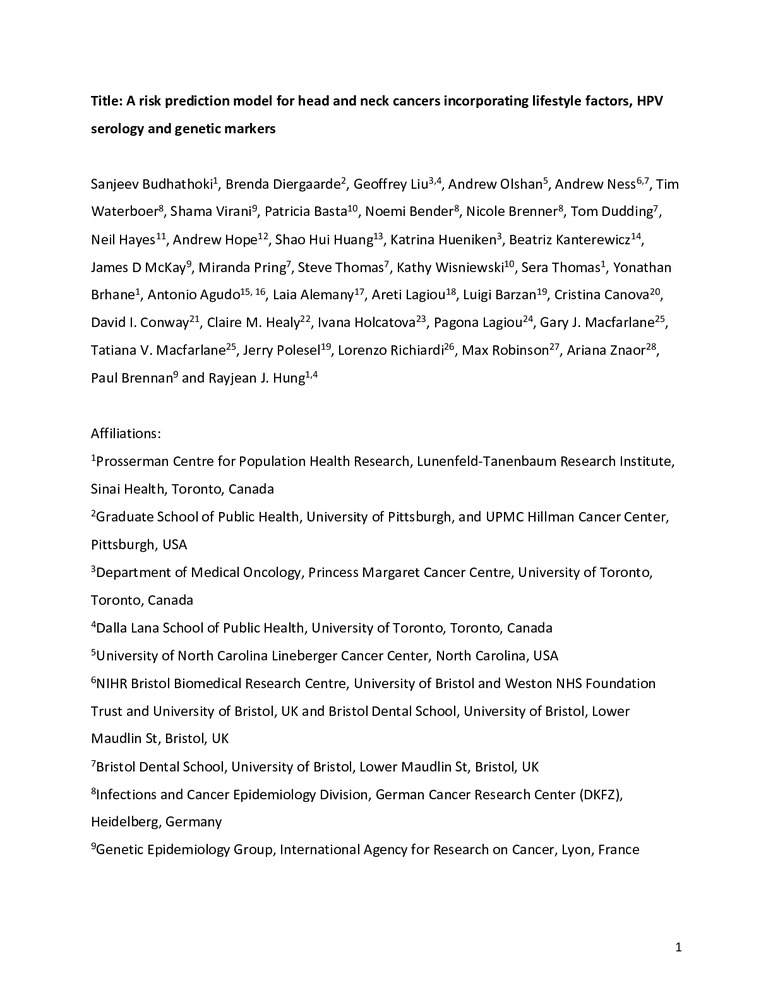 **Title: A risk prediction model for head and neck cancers incorporating lifestyle factors, HPV serology and genetic markers**

Sanjeev Budhathoki$^{1}$, Brenda Diergaarde$^{2}$, Geoffrey Liu$^{3,4}$, Andrew Olshan$^{5}$, Andrew Ness$^{6,7}$, Tim Waterboer$^{8}$, Shama Virani$^{9}$, Patricia Basta$^{10}$, Noemi Bender$^{8}$, Nicole Brenner$^{8}$, Tom Dudding$^{7}$, Neil Hayes$^{11}$, Andrew Hope$^{12}$, Shao Hui Huang$^{13}$, Katrina Hueniken$^{3}$, Beatriz Kanterewicz$^{14}$, James D McKay$^{9}$, Miranda Pring$^{7}$, Steve Thomas$^{7}$, Kathy Wisniewski$^{10}$, Sera Thomas$^{1}$, Yonathan Brhane$^{1}$, Antonio Agudo$^{15, 16}$, Laia Alemany$^{17}$, Areti Lagiou$^{18}$, Luigi Barzan$^{19}$, Cristina Canova$^{20}$, David I. Conway$^{21}$, Claire M. Healy$^{22}$, Ivana Holcatova$^{23}$, Pagona Lagiou$^{24}$, Gary J. Macfarlane$^{25}$, Tatiana V. Macfarlane$^{25}$, Jerry Polesel$^{19}$, Lorenzo Richiardi$^{26}$, Max Robinson$^{27}$, Ariana Znaor$^{28}$, Paul Brennan$^{9}$ and Rayjean J. Hung$^{1,4}$

Affiliations:
$^{1}$Prosserman Centre for Population Health Research, Lunenfeld-Tanenbaum Research Institute, Sinai Health, Toronto, Canada
$^{2}$Graduate School of Public Health, University of Pittsburgh, and UPMC Hillman Cancer Center, Pittsburgh, USA
$^{3}$Department of Medical Oncology, Princess Margaret Cancer Centre, University of Toronto, Toronto, Canada
$^{4}$Dalla Lana School of Public Health, University of Toronto, Toronto, Canada
$^{5}$University of North Carolina Lineberger Cancer Center, North Carolina, USA
$^{6}$NIHR Bristol Biomedical Research Centre, University of Bristol and Weston NHS Foundation Trust and University of Bristol, UK and Bristol Dental School, University of Bristol, Lower Maudlin St, Bristol, UK
$^{7}$Bristol Dental School, University of Bristol, Lower Maudlin St, Bristol, UK
$^{8}$Infections and Cancer Epidemiology Division, German Cancer Research Center (DKFZ), Heidelberg, Germany
$^{9}$Genetic Epidemiology Group, International Agency for Research on Cancer, Lyon, France

1